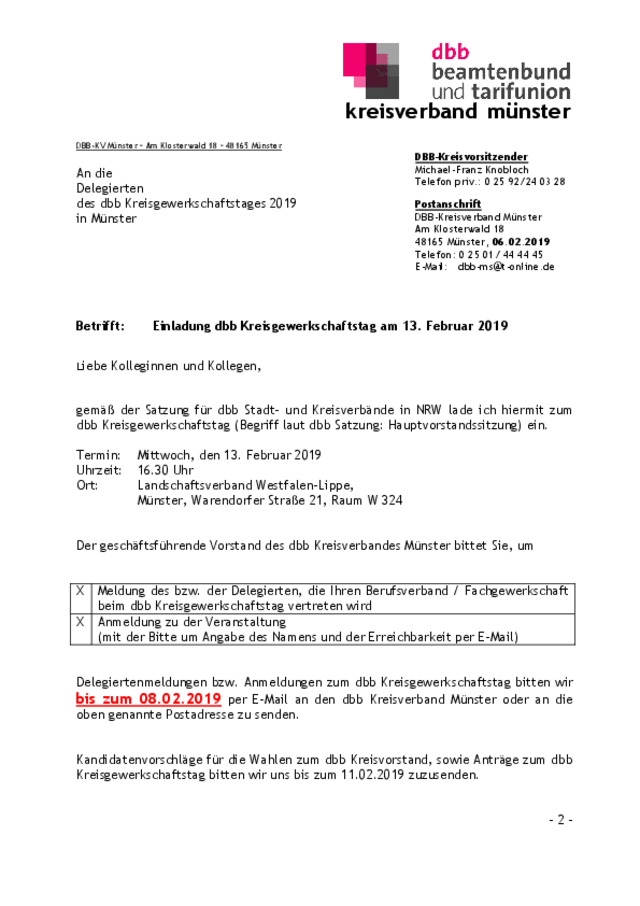 dbb
beamtenbund
und tarifunion
kreisverband münster

DBB-KV Münster – Am Klosterwald 18 – 48165 Münster

An die
Delegierten
des dbb Kreisgewerkschaftstages 2019
in Münster

DBB-Kreisvorsitzender
Michael-Franz Knobloch
Telefon priv.: 0 25 92/24 03 28

Postanschrift
DBB-Kreisverband Münster
Am Klosterwald 18
48165 Münster, 06.02.2019
Telefon: 0 25 01 / 44 44 45
E-Mail: dbb-ms@t-online.de

Betrifft: Einladung dbb Kreisgewerkschaftstag am 13. Februar 2019

Liebe Kolleginnen und Kollegen,

gemäß der Satzung für dbb Stadt- und Kreisverbände in NRW lade ich hiermit zum dbb Kreisgewerkschaftstag (Begriff laut dbb Satzung: Hauptvorstandssitzung) ein.

Termin: Mittwoch, den 13. Februar 2019
Uhrzeit: 16.30 Uhr
Ort: Landschaftsverband Westfalen-Lippe, Münster, Warendorfer Straße 21, Raum W 324

Der geschäftsführende Vorstand des dbb Kreisverbandes Münster bittet Sie, um

| X | Meldung des bzw. der Delegierten, die Ihren Berufsverband / Fachgewerkschaft beim dbb Kreisgewerkschaftstag vertreten wird |
|---|---|
| X | Anmeldung zu der Veranstaltung (mit der Bitte um Angabe des Namens und der Erreichbarkeit per E-Mail) |

Delegiertenmeldungen bzw. Anmeldungen zum dbb Kreisgewerkschaftstag bitten wir bis zum 08.02.2019 per E-Mail an den dbb Kreisverband Münster oder an die oben genannte Postadresse zu senden.

Kandidatenvorschläge für die Wahlen zum dbb Kreisvorstand, sowie Anträge zum dbb Kreisgewerkschaftstag bitten wir uns bis zum 11.02.2019 zuzusenden.

- 2 -